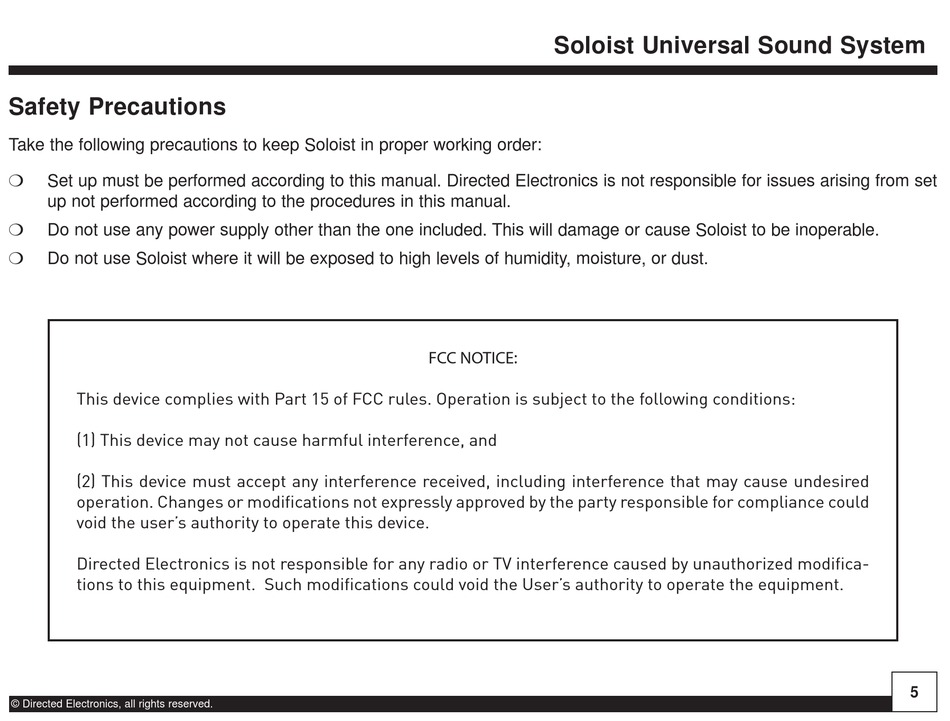 Soloist Universal Sound System

Safety Precautions

Take the following precautions to keep Soloist in proper working order:

❍ Set up must be performed according to this manual. Directed Electronics is not responsible for issues arising from set up not performed according to the procedures in this manual.

❍ Do not use any power supply other than the one included. This will damage or cause Soloist to be inoperable.

❍ Do not use Soloist where it will be exposed to high levels of humidity, moisture, or dust.

FCC NOTICE:

This device complies with Part 15 of FCC rules. Operation is subject to the following conditions:

(1) This device may not cause harmful interference, and

(2) This device must accept any interference received, including interference that may cause undesired operation. Changes or modifications not expressly approved by the party responsible for compliance could void the user's authority to operate this device.

Directed Electronics is not responsible for any radio or TV interference caused by unauthorized modifications to this equipment. Such modifications could void the User's authority to operate the equipment.

© Directed Electronics, all rights reserved.

5